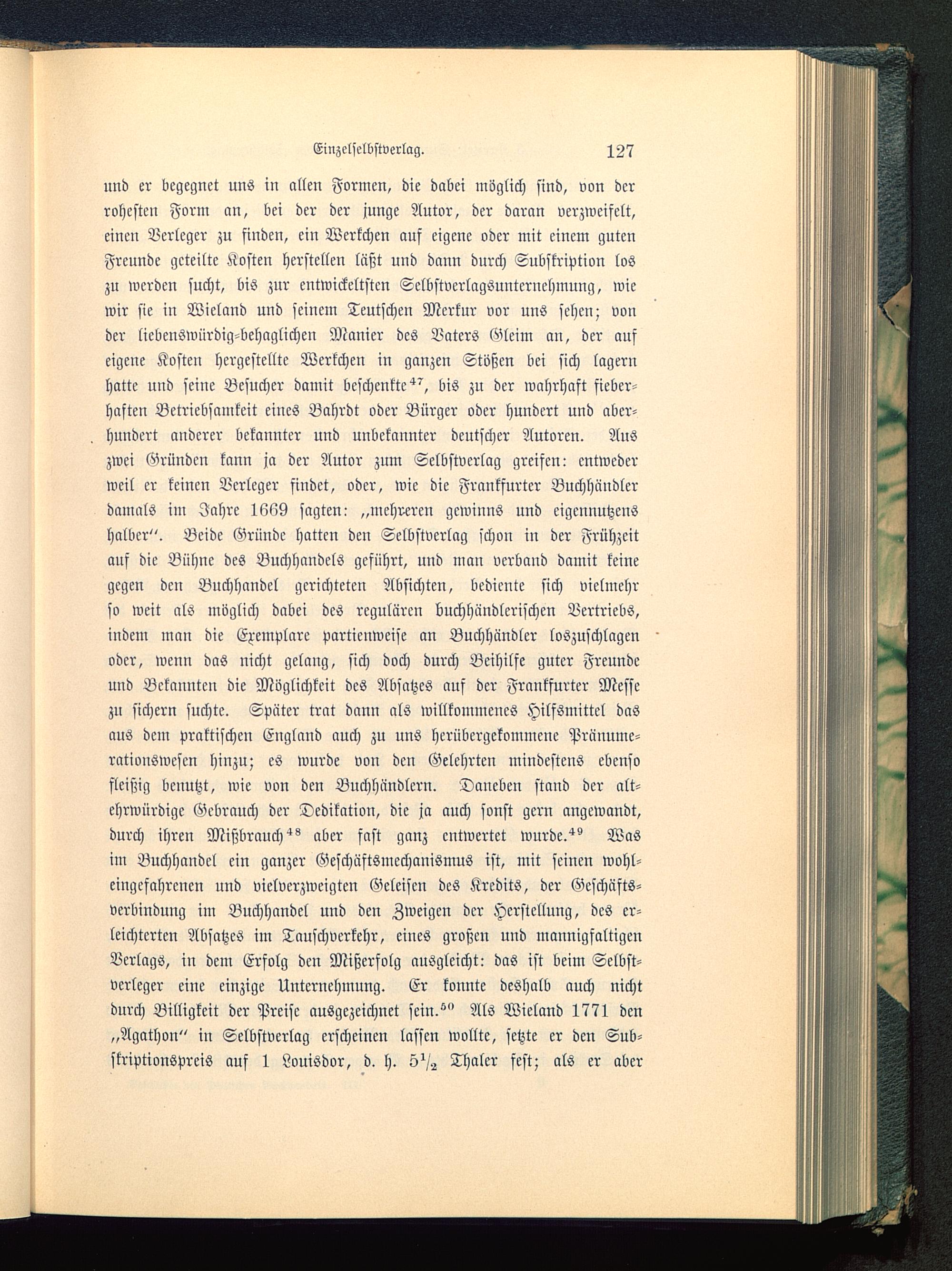 Einzelselbstverlag. 127

und er begegnet uns in allen Formen, die dabei möglich sind, von der rohesten Form an, bei der der junge Autor, der daran verzweifelt, einen Verleger zu finden, ein Werkchen auf eigene oder mit einem guten Freunde geteilte Kosten herstellen läßt und dann durch Subskription los zu werden sucht, bis zur entwickeltsten Selbstverlagsunternehmung, wie wir sie in Wieland und seinem Teutschen Merkur vor uns sehen; von der liebenswürdig-behaglichen Manier des Vaters Gleim an, der auf eigene Kosten hergestellte Werkchen in ganzen Stößen bei sich lagern hatte und seine Besucher damit beschenkte$^{47}$, bis zu der wahrhaft fieberhaften Betriebsamkeit eines Bahrdt oder Bürger oder hundert und aberhundert anderer bekannter und unbekannter deutscher Autoren. Aus zwei Gründen kann ja der Autor zum Selbstverlag greifen: entweder weil er keinen Verleger findet, oder, wie die Frankfurter Buchhändler damals im Jahre 1669 sagten: „mehreren gewinns und eigennutzens halber“. Beide Gründe hatten den Selbstverlag schon in der Frühzeit auf die Bühne des Buchhandels geführt, und man verband damit keine gegen den Buchhandel gerichteten Absichten, bediente sich vielmehr so weit als möglich dabei des regulären buchhändlerischen Vertriebs, indem man die Exemplare partienweise an Buchhändler loszuschlagen oder, wenn das nicht gelang, sich doch durch Beihilfe guter Freunde und Bekannten die Möglichkeit des Absatzes auf der Frankfurter Messe zu sichern suchte. Später trat dann als willkommenes Hilfsmittel das aus dem praktischen England auch zu uns herübergekommene Pränumerationswesen hinzu; es wurde von den Gelehrten mindestens ebenso fleißig benutzt, wie von den Buchhändlern. Daneben stand der altehrwürdige Gebrauch der Dedikation, die ja auch sonst gern angewandt, durch ihren Mißbrauch$^{48}$ aber fast ganz entwertet wurde.$^{49}$ Was im Buchhandel ein ganzer Geschäftsmechanismus ist, mit seinen wohleingefahrenen und vielverzweigten Geleisen des Kredits, der Geschäftsverbindung im Buchhandel und den Zweigen der Herstellung, des erleichterten Absatzes im Tauschverkehr, eines großen und mannigfaltigen Verlags, in dem Erfolg den Mißerfolg ausgleicht: das ist beim Selbstverleger eine einzige Unternehmung. Er konnte deshalb auch nicht durch Billigkeit der Preise ausgezeichnet sein.$^{50}$ Als Wieland 1771 den „Agathon“ in Selbstverlag erscheinen lassen wollte, setzte er den Subskriptionspreis auf 1 Louisdor, d. h. $5\frac{1}{2}$ Thaler fest; als er aber